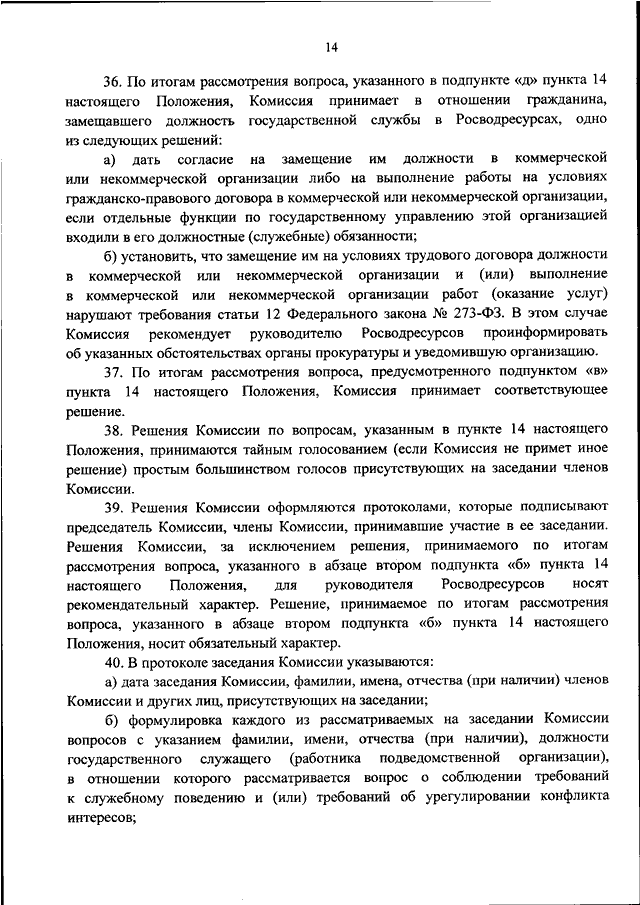 14

36. По итогам рассмотрения вопроса, указанного в подпункте «д» пункта 14 настоящего Положения, Комиссия принимает в отношении гражданина, замещавшего должность государственной службы в Росводресурсах, одно из следующих решений:

а) дать согласие на замещение им должности в коммерческой или некоммерческой организации либо на выполнение работы на условиях гражданско-правового договора в коммерческой или некоммерческой организации, если отдельные функции по государственному управлению этой организацией входили в его должностные (служебные) обязанности;

б) установить, что замещение им на условиях трудового договора должности в коммерческой или некоммерческой организации и (или) выполнение в коммерческой или некоммерческой организации работ (оказание услуг) нарушают требования статьи 12 Федерального закона № 273-ФЗ. В этом случае Комиссия рекомендует руководителю Росводресурсов проинформировать об указанных обстоятельствах органы прокуратуры и уведомившую организацию.

37. По итогам рассмотрения вопроса, предусмотренного подпунктом «в» пункта 14 настоящего Положения, Комиссия принимает соответствующее решение.

38. Решения Комиссии по вопросам, указанным в пункте 14 настоящего Положения, принимаются тайным голосованием (если Комиссия не примет иное решение) простым большинством голосов присутствующих на заседании членов Комиссии.

39. Решения Комиссии оформляются протоколами, которые подписывают председатель Комиссии, члены Комиссии, принимавшие участие в ее заседании. Решения Комиссии, за исключением решения, принимаемого по итогам рассмотрения вопроса, указанного в абзаце втором подпункта «б» пункта 14 настоящего Положения, для руководителя Росводресурсов носят рекомендательный характер. Решение, принимаемое по итогам рассмотрения вопроса, указанного в абзаце втором подпункта «б» пункта 14 настоящего Положения, носит обязательный характер.

40. В протоколе заседания Комиссии указываются:

а) дата заседания Комиссии, фамилии, имена, отчества (при наличии) членов Комиссии и других лиц, присутствующих на заседании;

б) формулировка каждого из рассматриваемых на заседании Комиссии вопросов с указанием фамилии, имени, отчества (при наличии), должности государственного служащего (работника подведомственной организации), в отношении которого рассматривается вопрос о соблюдении требований к служебному поведению и (или) требований об урегулировании конфликта интересов;